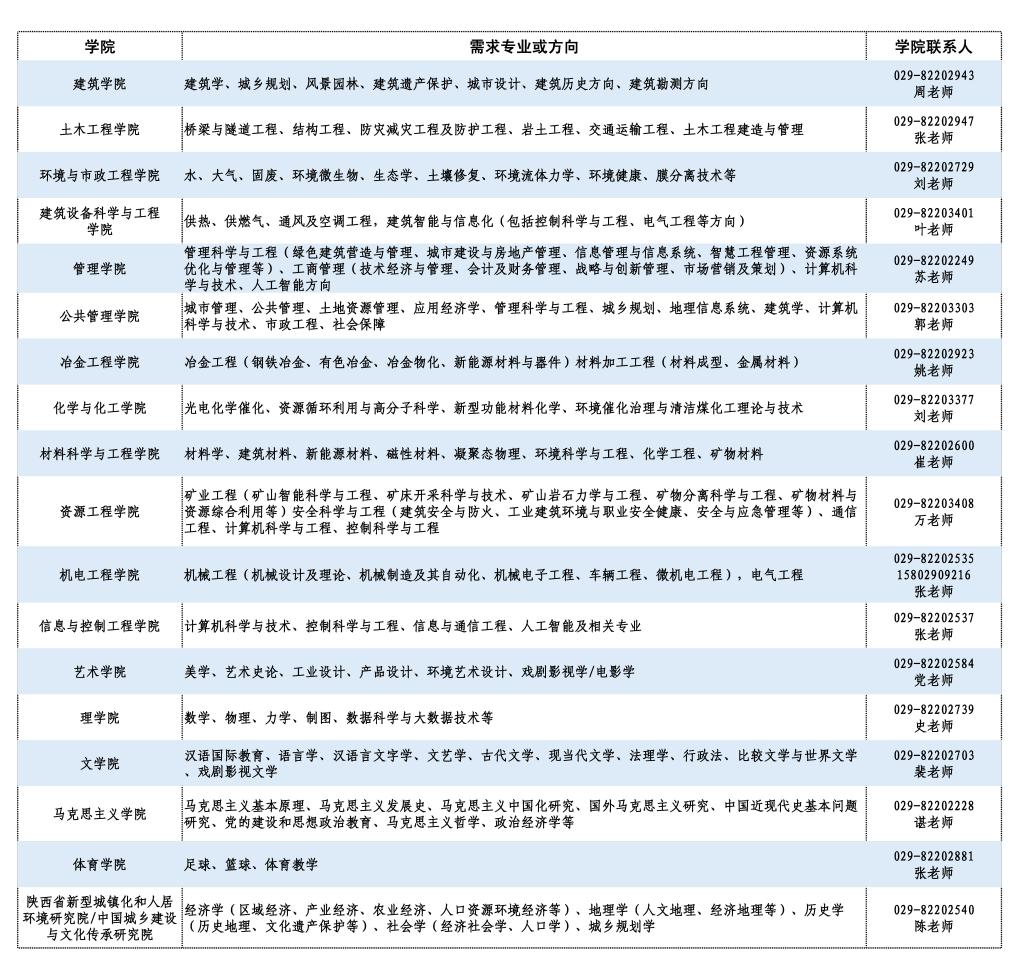 | 学院 | 需求专业或方向 | 学院联系人 |
|---|---|---|
| 建筑学院 | 建筑学、城乡规划、风景园林、建筑遗产保护、城市设计、建筑历史方向、建筑勘测方向 | 029-82202943 周老师 |
| 土木工程学院 | 桥梁与隧道工程、结构工程、防灾减灾工程及防护工程、岩土工程、交通运输工程、土木工程建造与管理 | 029-82202947 张老师 |
| 环境与市政工程学院 | 水、大气、固废、环境微生物、生态学、土壤修复、环境流体力学、环境健康、膜分离技术等 | 029-82202729 刘老师 |
| 建筑设备科学与工程学院 | 供热、供燃气、通风及空调工程，建筑智能与信息化（包括控制科学与工程、电气工程等方向） | 029-82203401 叶老师 |
| 管理学院 | 管理科学与工程（绿色建筑营造与管理、城市建设与房地产管理、信息管理与信息系统、智慧工程管理、资源系统优化与管理等）、工商管理（技术经济与管理、会计及财务管理、战略与创新管理、市场营销及策划）、计算机科学与技术、人工智能方向 | 029-82202249 苏老师 |
| 公共管理学院 | 城市管理、公共管理、土地资源管理、应用经济学、管理科学与工程、城乡规划、地理信息系统、建筑学、计算机科学与技术、市政工程、社会保障 | 029-82203303 郭老师 |
| 冶金工程学院 | 冶金工程（钢铁冶金、有色冶金、冶金物化、新能源材料与器件）材料加工工程（材料成型、金属材料） | 029-82202923 姚老师 |
| 化学与化工学院 | 光电化学催化、资源循环利用与高分子科学、新型功能材料化学、环境催化治理与清洁煤化工理论与技术 | 029-82203377 刘老师 |
| 材料科学与工程学院 | 材料学、建筑材料、新能源材料、磁性材料、凝聚态物理、环境科学与工程、化学工程、矿物材料 | 029-82202600 崔老师 |
| 资源工程学院 | 矿业工程（矿山智能科学与工程、矿床开采科学与技术、矿山岩石力学与工程、矿物分离科学与工程、矿物材料与资源综合利用等）安全科学与工程（建筑安全与防火、工业建筑环境与职业安全健康、安全与应急管理等）、通信工程、计算机科学与工程、控制科学与工程 | 029-82203408 万老师 |
| 机电工程学院 | 机械工程（机械设计及理论、机械制造及其自动化、机械电子工程、车辆工程、微机电工程），电气工程 | 029-82202535 15802909216 张老师 |
| 信息与控制工程学院 | 计算机科学与技术、控制科学与工程、信息与通信工程、人工智能及相关专业 | 029-82202537 张老师 |
| 艺术学院 | 美学、艺术史论、工业设计、产品设计、环境艺术设计、戏剧影视学/电影学 | 029-82202584 党老师 |
| 理学院 | 数学、物理、力学、制图、数据科学与大数据技术等 | 029-82202739 史老师 |
| 文学院 | 汉语国际教育、语言学、汉语言文字学、文艺学、古代文学、现当代文学、法理学、行政法、比较文学与世界文学、戏剧影视文学 | 029-82202703 裴老师 |
| 马克思主义学院 | 马克思主义基本原理、马克思主义发展史、马克思主义中国化研究、国外马克思主义研究、中国近现代史基本问题研究、党的建设和思想政治教育、马克思主义哲学、政治经济学等 | 029-82202228 谌老师 |
| 体育学院 | 足球、篮球、体育教学 | 029-82202881 张老师 |
| 陕西省新型城镇化和人居环境研究院/中国城乡建设与文化传承研究院 | 经济学（区域经济、产业经济、农业经济、人口资源环境经济等）、地理学（人文地理、经济地理等）、历史学（历史地理、文化遗产保护等）、社会学（经济社会学、人口学）、城乡规划学 | 029-82202540 陈老师 |